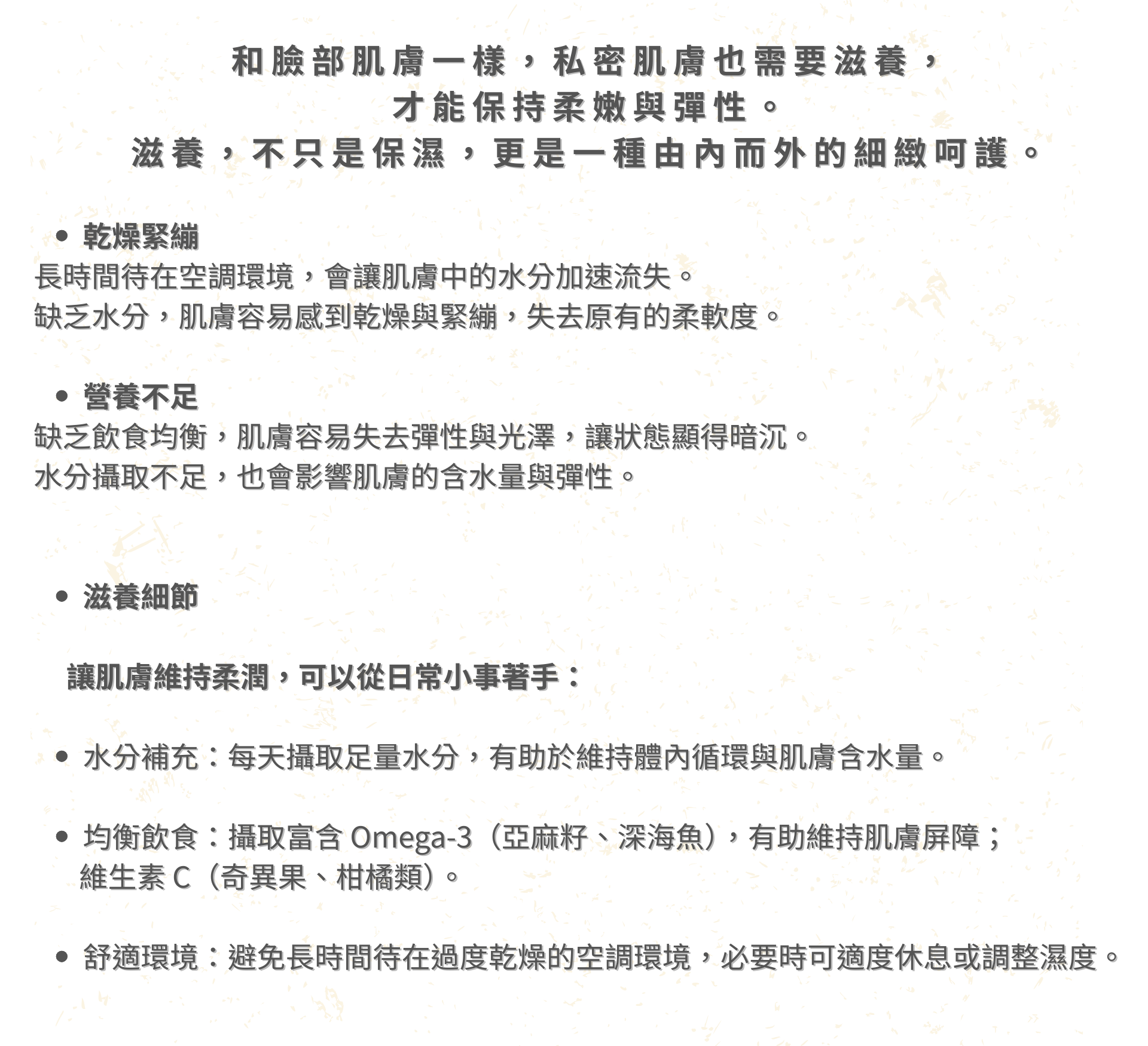 和臉部肌膚一樣，私密肌膚也需要滋養，
才能保持柔嫩與彈性。
滋養，不只是保濕，更是一種由內而外的細緻呵護。

• 乾燥緊繃
長時間待在空調環境，會讓肌膚中的水分加速流失。
缺乏水分，肌膚容易感到乾燥與緊繃，失去原有的柔軟度。

• 營養不足
缺乏飲食均衡，肌膚容易失去彈性與光澤，讓狀態顯得暗沉。
水分攝取不足，也會影響肌膚的含水量與彈性。

• 滋養細節

讓肌膚維持柔潤，可以從日常小事著手：

• 水分補充：每天攝取足量水分，有助於維持體內循環與肌膚含水量。

• 均衡飲食：攝取富含 Omega-3（亞麻籽、深海魚），有助維持肌膚屏障；維生素 C（奇異果、柑橘類）。

• 舒適環境：避免長時間待在過度乾燥的空調環境，必要時可適度休息或調整濕度。